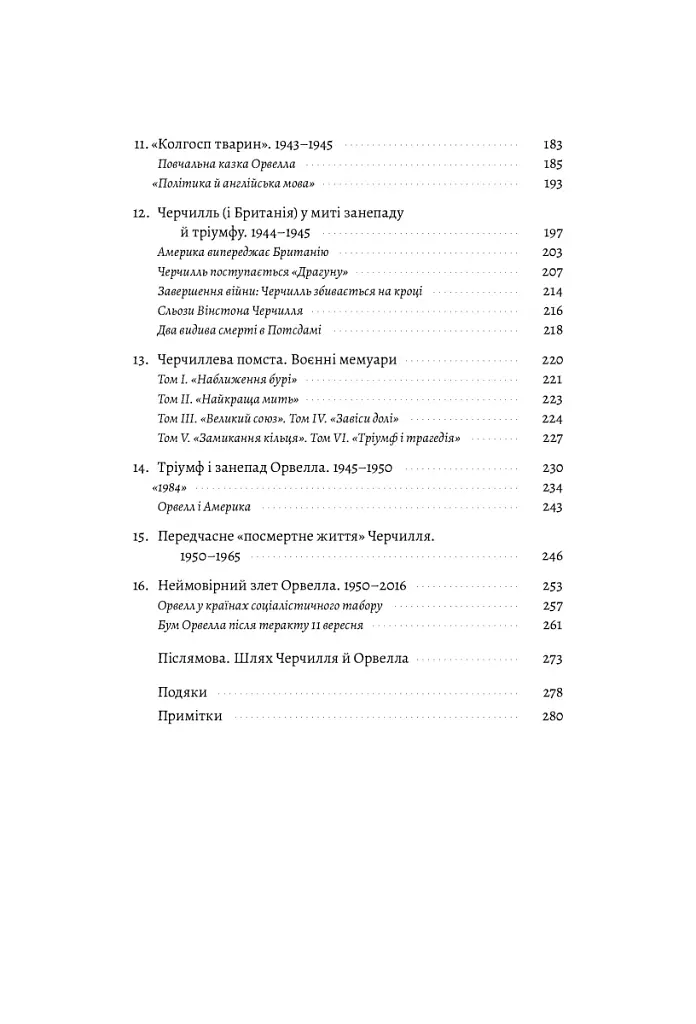 11. «Колгосп тварин». 1943–1945 183
Повчальна казка Орвелла 185
«Політика й англійська мова» 193

12. Черчилль (і Британія) у миті занепаду й тріумфу. 1944–1945 197
Америка випереджає Британію 203
Черчилль поступається «Драгуну» 207
Завершення війни: Черчилль збивається на кроці 214
Сльози Вінстона Черчилля 216
Два видива смерті в Потсдамі 218

13. Черчиллева помста. Воєнні мемуари 220
Том I. «Наближення бурі» 221
Том II. «Найкраща мить» 223
Том III. «Великий союз». Том IV. «Завіси долі» 224
Том V. «Замикання кільця». Том VI. «Тріумф і трагедія» 227

14. Тріумф і занепад Орвелла. 1945–1950 230
«1984» 234
Орвелл і Америка 243

15. Передчасне «посмертне життя» Черчилля. 1950–1965 246

16. Неймовірний злет Орвелла. 1950–2016 253
Орвелл у країнах соціалістичного табору 257
Бум Орвелла після теракту 11 вересня 261

Післямова. Шлях Черчилля й Орвелла 273

Подяки 278

Примітки 280